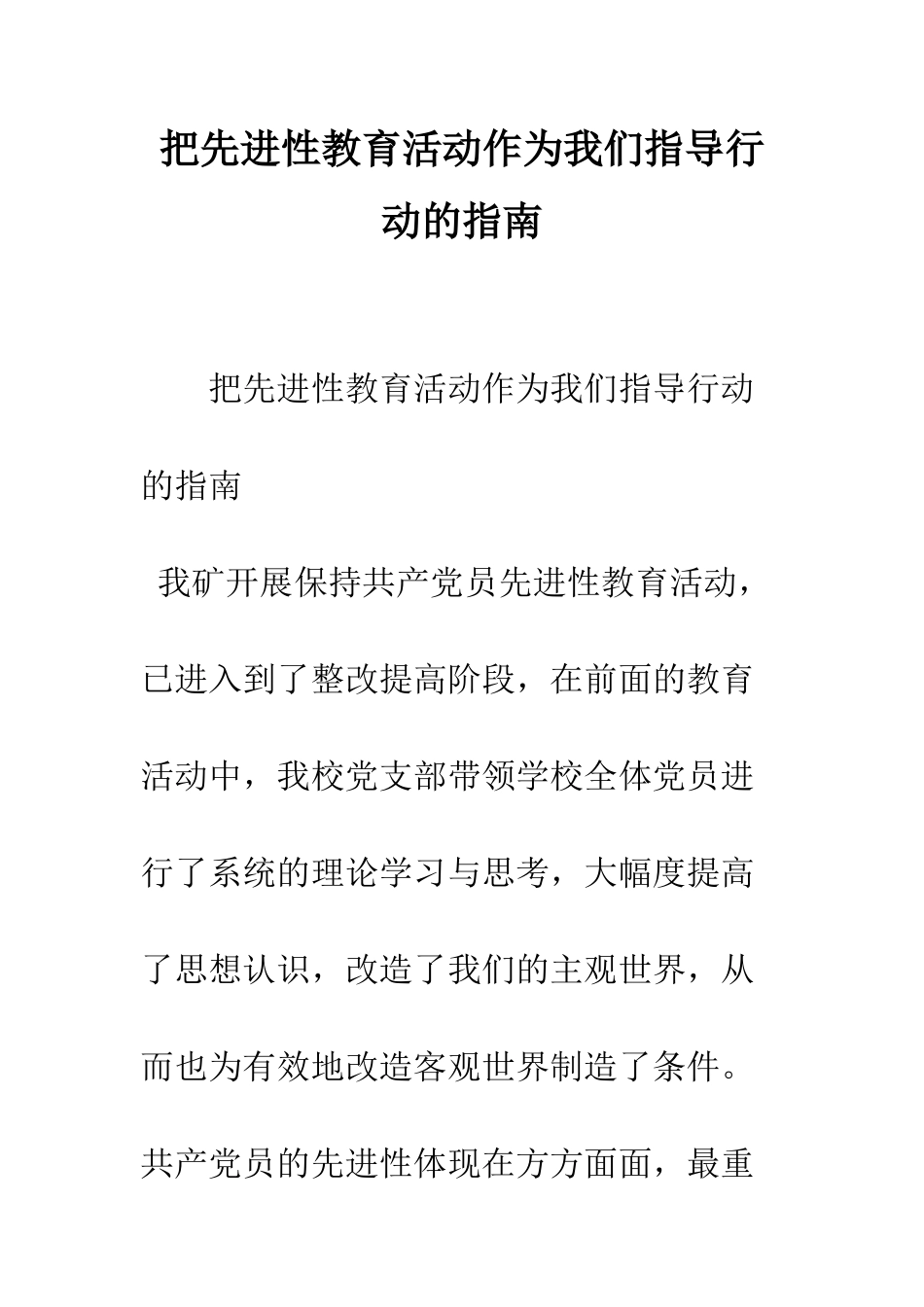 把先进性教育活动作为我们指导行动的指南

把先进性教育活动作为我们指导行动的指南

我矿开展保持共产党员先进性教育活动，已进入到了整改提高阶段，在前面的教育活动中，我校党支部带领学校全体党员进行了系统的理论学习与思考，大幅度提高了思想认识，改造了我们的主观世界，从而也为有效地改造客观世界制造了条件。共产党员的先进性体现在方方面面，最重